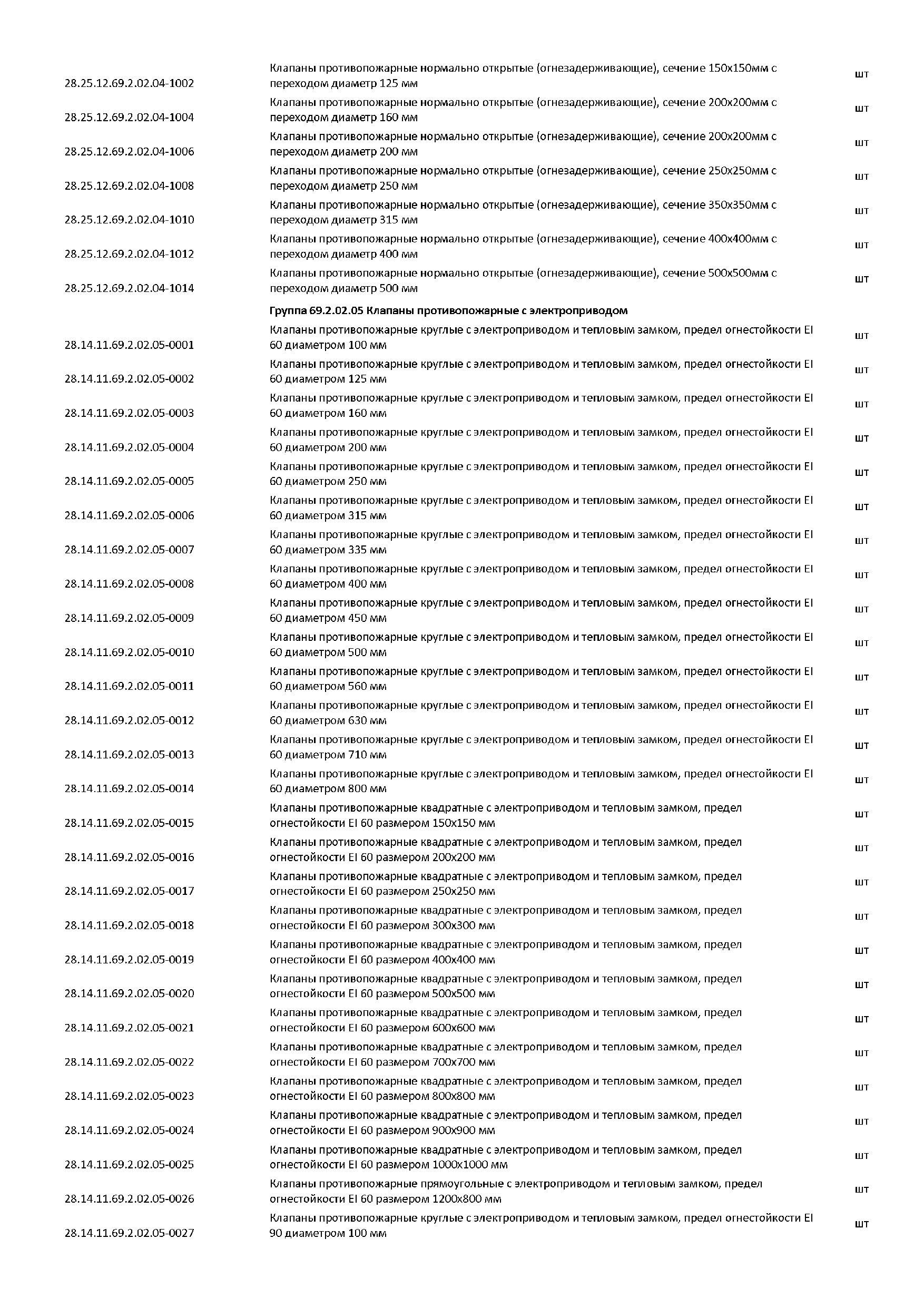 | | | |
|---|---|---|
| 28.25.12.69.2.02.04-1002 | Клапаны противопожарные нормально открытые (огнезадерживающие), сечение 150х150мм с переходом диаметр 125 мм | шт |
| 28.25.12.69.2.02.04-1004 | Клапаны противопожарные нормально открытые (огнезадерживающие), сечение 200х200мм с переходом диаметр 160 мм | шт |
| 28.25.12.69.2.02.04-1006 | Клапаны противопожарные нормально открытые (огнезадерживающие), сечение 200х200мм с переходом диаметр 200 мм | шт |
| 28.25.12.69.2.02.04-1008 | Клапаны противопожарные нормально открытые (огнезадерживающие), сечение 250х250мм с переходом диаметр 250 мм | шт |
| 28.25.12.69.2.02.04-1010 | Клапаны противопожарные нормально открытые (огнезадерживающие), сечение 350х350мм с переходом диаметр 315 мм | шт |
| 28.25.12.69.2.02.04-1012 | Клапаны противопожарные нормально открытые (огнезадерживающие), сечение 400х400мм с переходом диаметр 400 мм | шт |
| 28.25.12.69.2.02.04-1014 | Клапаны противопожарные нормально открытые (огнезадерживающие), сечение 500х500мм с переходом диаметр 500 мм | шт |
| | Группа 69.2.02.05 Клапаны противопожарные с электроприводом | |
| 28.14.11.69.2.02.05-0001 | Клапаны противопожарные круглые с электроприводом и тепловым замком, предел огнестойкости EI 60 диаметром 100 мм | шт |
| 28.14.11.69.2.02.05-0002 | Клапаны противопожарные круглые с электроприводом и тепловым замком, предел огнестойкости EI 60 диаметром 125 мм | шт |
| 28.14.11.69.2.02.05-0003 | Клапаны противопожарные круглые с электроприводом и тепловым замком, предел огнестойкости EI 60 диаметром 160 мм | шт |
| 28.14.11.69.2.02.05-0004 | Клапаны противопожарные круглые с электроприводом и тепловым замком, предел огнестойкости EI 60 диаметром 200 мм | шт |
| 28.14.11.69.2.02.05-0005 | Клапаны противопожарные круглые с электроприводом и тепловым замком, предел огнестойкости EI 60 диаметром 250 мм | шт |
| 28.14.11.69.2.02.05-0006 | Клапаны противопожарные круглые с электроприводом и тепловым замком, предел огнестойкости EI 60 диаметром 315 мм | шт |
| 28.14.11.69.2.02.05-0007 | Клапаны противопожарные круглые с электроприводом и тепловым замком, предел огнестойкости EI 60 диаметром 335 мм | шт |
| 28.14.11.69.2.02.05-0008 | Клапаны противопожарные круглые с электроприводом и тепловым замком, предел огнестойкости EI 60 диаметром 400 мм | шт |
| 28.14.11.69.2.02.05-0009 | Клапаны противопожарные круглые с электроприводом и тепловым замком, предел огнестойкости EI 60 диаметром 450 мм | шт |
| 28.14.11.69.2.02.05-0010 | Клапаны противопожарные круглые с электроприводом и тепловым замком, предел огнестойкости EI 60 диаметром 500 мм | шт |
| 28.14.11.69.2.02.05-0011 | Клапаны противопожарные круглые с электроприводом и тепловым замком, предел огнестойкости EI 60 диаметром 560 мм | шт |
| 28.14.11.69.2.02.05-0012 | Клапаны противопожарные круглые с электроприводом и тепловым замком, предел огнестойкости EI 60 диаметром 630 мм | шт |
| 28.14.11.69.2.02.05-0013 | Клапаны противопожарные круглые с электроприводом и тепловым замком, предел огнестойкости EI 60 диаметром 710 мм | шт |
| 28.14.11.69.2.02.05-0014 | Клапаны противопожарные круглые с электроприводом и тепловым замком, предел огнестойкости EI 60 диаметром 800 мм | шт |
| 28.14.11.69.2.02.05-0015 | Клапаны противопожарные квадратные с электроприводом и тепловым замком, предел огнестойкости EI 60 размером 150х150 мм | шт |
| 28.14.11.69.2.02.05-0016 | Клапаны противопожарные квадратные с электроприводом и тепловым замком, предел огнестойкости EI 60 размером 200х200 мм | шт |
| 28.14.11.69.2.02.05-0017 | Клапаны противопожарные квадратные с электроприводом и тепловым замком, предел огнестойкости EI 60 размером 250х250 мм | шт |
| 28.14.11.69.2.02.05-0018 | Клапаны противопожарные квадратные с электроприводом и тепловым замком, предел огнестойкости EI 60 размером 300х300 мм | шт |
| 28.14.11.69.2.02.05-0019 | Клапаны противопожарные квадратные с электроприводом и тепловым замком, предел огнестойкости EI 60 размером 400х400 мм | шт |
| 28.14.11.69.2.02.05-0020 | Клапаны противопожарные квадратные с электроприводом и тепловым замком, предел огнестойкости EI 60 размером 500х500 мм | шт |
| 28.14.11.69.2.02.05-0021 | Клапаны противопожарные квадратные с электроприводом и тепловым замком, предел огнестойкости EI 60 размером 600х600 мм | шт |
| 28.14.11.69.2.02.05-0022 | Клапаны противопожарные квадратные с электроприводом и тепловым замком, предел огнестойкости EI 60 размером 700х700 мм | шт |
| 28.14.11.69.2.02.05-0023 | Клапаны противопожарные квадратные с электроприводом и тепловым замком, предел огнестойкости EI 60 размером 800х800 мм | шт |
| 28.14.11.69.2.02.05-0024 | Клапаны противопожарные квадратные с электроприводом и тепловым замком, предел огнестойкости EI 60 размером 900х900 мм | шт |
| 28.14.11.69.2.02.05-0025 | Клапаны противопожарные квадратные с электроприводом и тепловым замком, предел огнестойкости EI 60 размером 1000х1000 мм | шт |
| 28.14.11.69.2.02.05-0026 | Клапаны противопожарные прямоугольные с электроприводом и тепловым замком, предел огнестойкости EI 60 размером 1200х800 мм | шт |
| 28.14.11.69.2.02.05-0027 | Клапаны противопожарные круглые с электроприводом и тепловым замком, предел огнестойкости EI 90 диаметром 100 мм | шт |